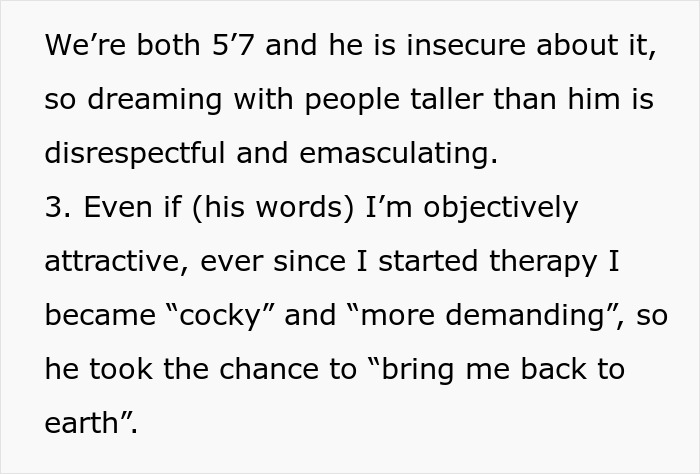 We’re both 5’7 and he is insecure about it, so dreaming with people taller than him is disrespectful and emasculating.
3. Even if (his words) I’m objectively attractive, ever since I started therapy I became “cocky” and “more demanding”, so he took the chance to “bring me back to earth”.